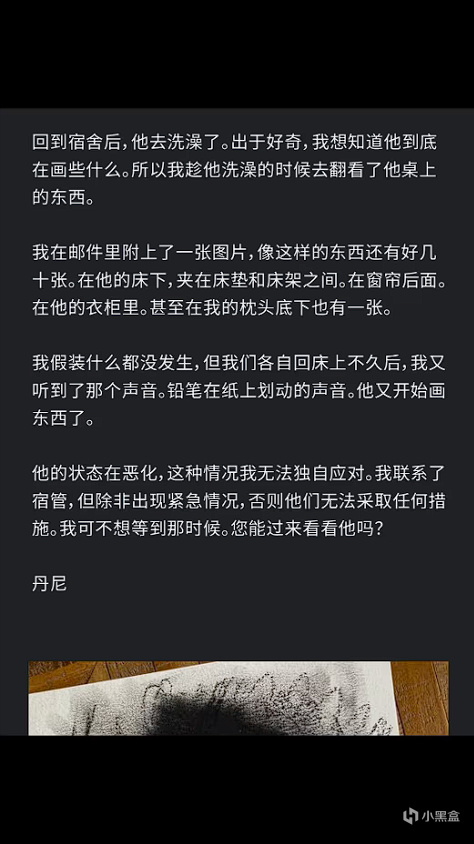 回到宿舍后，他去洗澡了。出于好奇，我想知道他到底在画些什么。所以我趁他洗澡的时候去翻看了他桌上的东西。

我在邮件里附上了一张图片，像这样的东西还有好几十张。在他的床下，夹在床垫和床架之间。在窗帘后面。在他的衣柜里。甚至在我的枕头底下也有一张。

我假装什么都没发生，但我们各自回床上不久后，我又听到了那个声音。铅笔在纸上划动的声音。他又开始画东西了。

他的状态在恶化，这种情况我无法独自应对。我联系了宿管，但除非出现紧急情况，否则他们无法采取任何措施。我可不想等到那时候。您能过来看看他吗？

丹尼

小黑盒